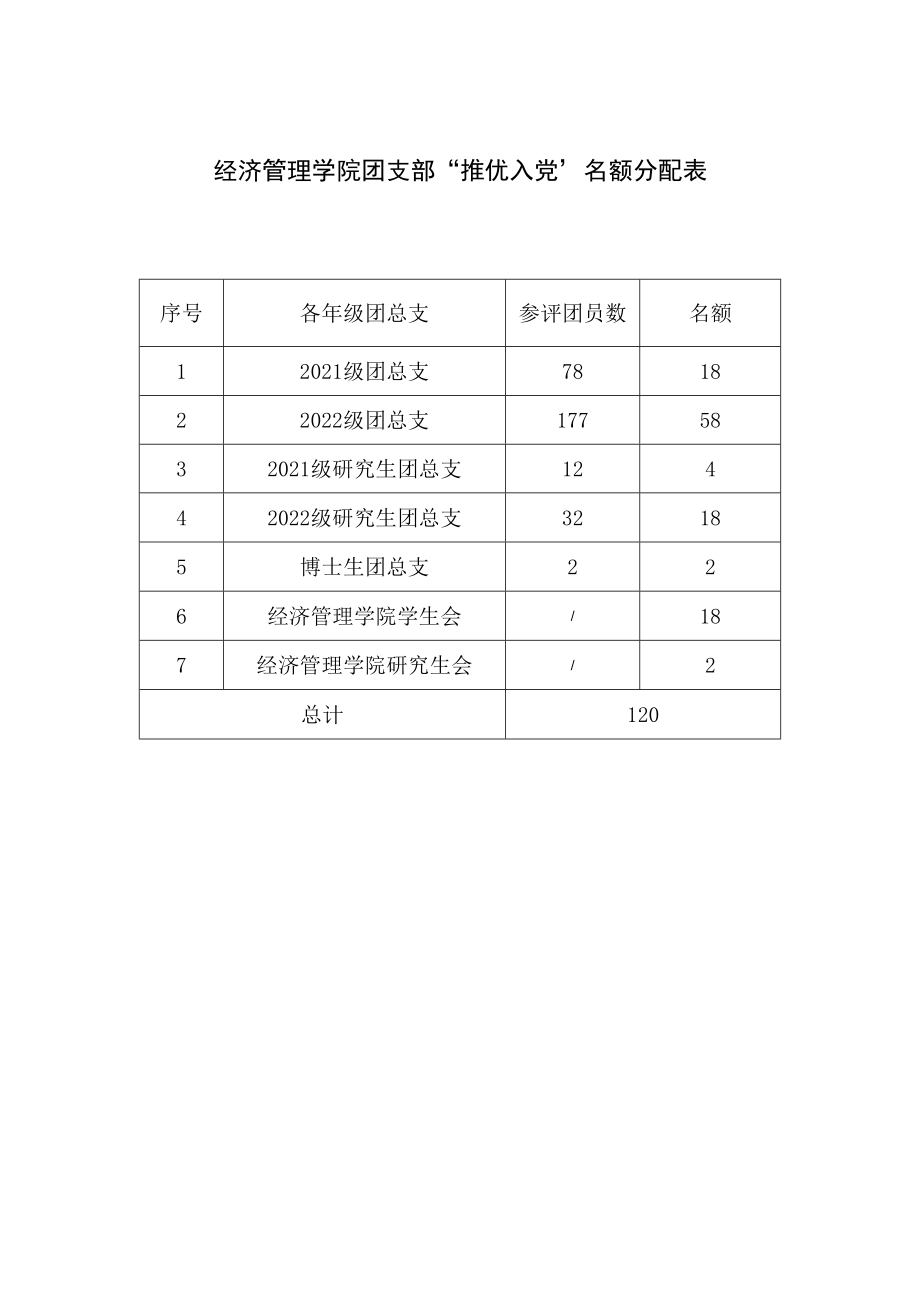 经济管理学院团支部“推优入党’名额分配表

| 序号 | 各年级团总支 | 参评团员数 | 名额 |
|---|---|---|---|
| 1 | 2021级团总支 | 78 | 18 |
| 2 | 2022级团总支 | 177 | 58 |
| 3 | 2021级研究生团总支 | 12 | 4 |
| 4 | 2022级研究生团总支 | 32 | 18 |
| 5 | 博士生团总支 | 2 | 2 |
| 6 | 经济管理学院学生会 | / | 18 |
| 7 | 经济管理学院研究生会 | / | 2 |
| 总计 | | 120 | |